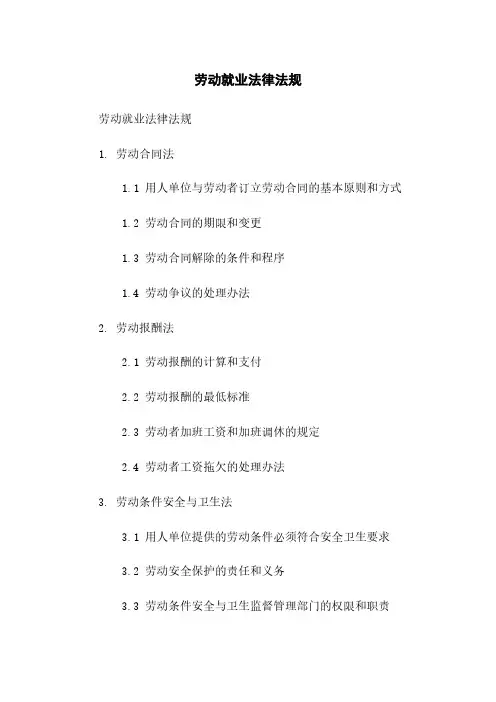 劳动就业法律法规

劳动就业法律法规

1. 劳动合同法

1.1 用人单位与劳动者订立劳动合同的基本原则和方式

1.2 劳动合同的期限和变更

1.3 劳动合同解除的条件和程序

1.4 劳动争议的处理办法

2. 劳动报酬法

2.1 劳动报酬的计算和支付

2.2 劳动报酬的最低标准

2.3 劳动者加班工资和加班调休的规定

2.4 劳动者工资拖欠的处理办法

3. 劳动条件安全与卫生法

3.1 用人单位提供的劳动条件必须符合安全卫生要求

3.2 劳动安全保护的责任和义务

3.3 劳动条件安全与卫生监督管理部门的权限和职责